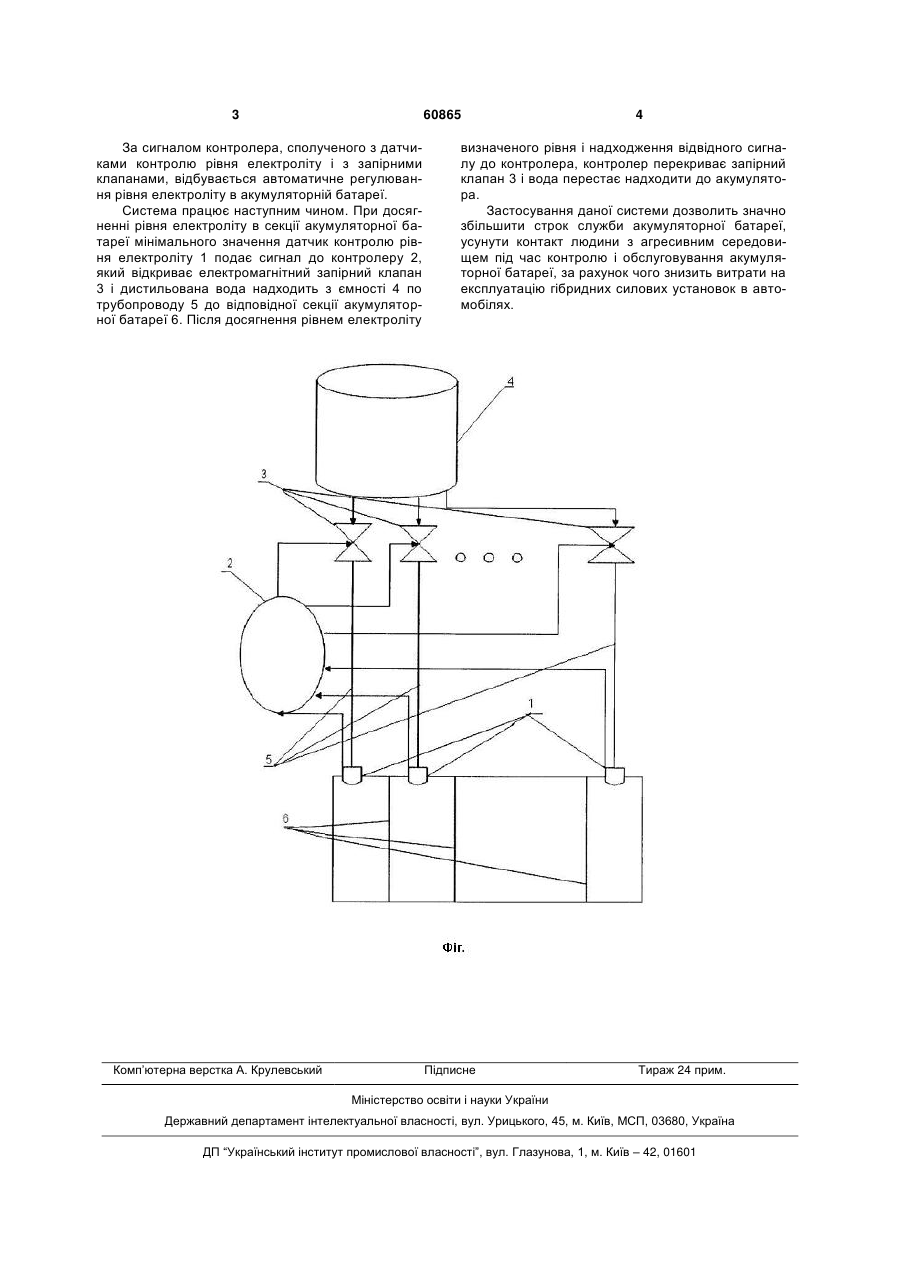 3

60865

4

За сигналом контролера, сполученого з датчиками контролю рівня електроліту і з запірними клапанами, відбувається автоматичне регулювання рівня електроліту в акумуляторній батареї.

Система працює наступним чином. При досягненні рівня електроліту в секції акумуляторної батареї мінімального значення датчик контролю рівня електроліту 1 подає сигнал до контролеру 2, який відкриває електромагнітний запірний клапан 3 і дистильована вода надходить з ємності 4 по трубопроводу 5 до відповідної секції акумуляторної батареї 6. Після досягнення рівнем електроліту визначеного рівня і надходження відвідного сигналу до контролера, контролер перекриває запірний клапан 3 і вода перестає надходити до акумулятора.

Застосування даної системи дозволить значно збільшити строк служби акумуляторної батареї, усунути контакт людини з агресивним середовищем під час контролю і обслуговування акумуляторної батареї, за рахунок чого знизить витрати на експлуатацію гібридних силових установок в автомобілях.

4

3

2

1

5

6

Фіг.

Комп'ютерна верстка А. Крулевський Підписне Тираж 24 прим.

Міністерство освіти і науки України

Державний департамент інтелектуальної власності, вул. Урицького, 45, м. Київ, МСП, 03680, Україна

ДП "Український інститут промислової власності", вул. Глазунова, 1, м. Київ – 42, 01601